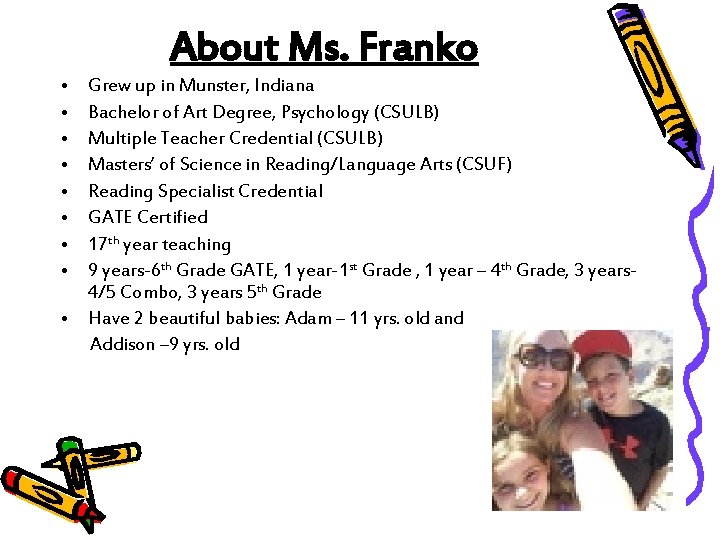 About Ms. Franko

• Grew up in Munster, Indiana
• Bachelor of Art Degree, Psychology (CSULB)
• Multiple Teacher Credential (CSULB)
• Masters' of Science in Reading/Language Arts (CSUF)
• Reading Specialist Credential
• GATE Certified
• 17th year teaching
• 9 years-6th Grade GATE, 1 year-1st Grade , 1 year – 4th Grade, 3 years-4/5 Combo, 3 years 5th Grade
• Have 2 beautiful babies: Adam – 11 yrs. old and Addison –9 yrs. old